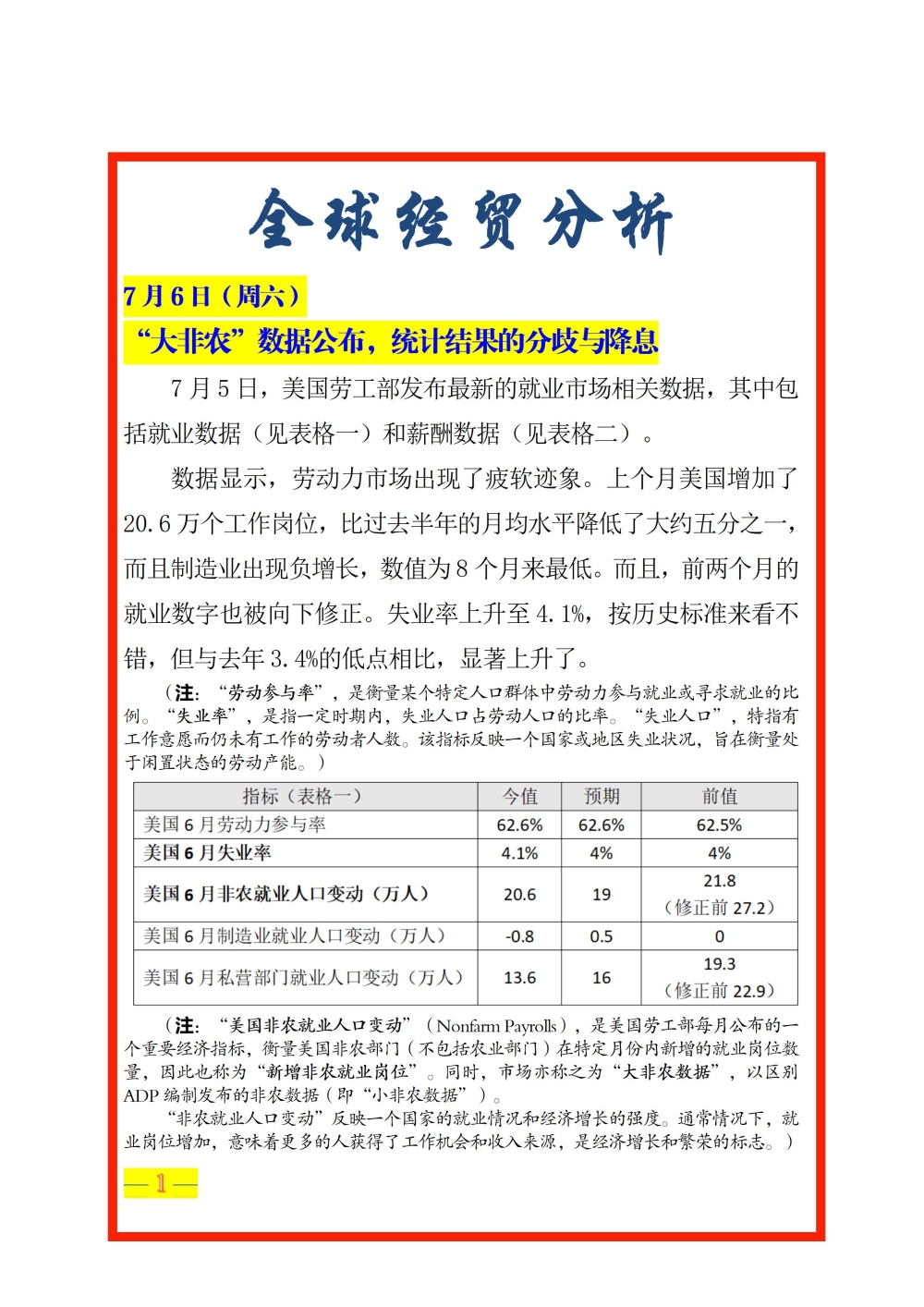 全球经贸分析

7月6日（周六）

“大非农”数据公布，统计结果的分歧与降息

7月5日，美国劳工部发布最新的就业市场相关数据，其中包括就业数据（见表格一）和薪酬数据（见表格二）。

数据显示，劳动力市场出现了疲软迹象。上个月美国增加了20.6万个工作岗位，比过去半年的月均水平降低了大约五分之一，而且制造业出现负增长，数值为8个月来最低。而且，前两个月的就业数字也被向下修正。失业率上升至4.1%，按历史标准来看不错，但与去年3.4%的低点相比，显著上升了。

（注：“劳动参与率”，是衡量某个特定人口群体中劳动力参与就业或寻求就业的比例。“失业率”，是指一定时期内，失业人口占劳动人口的比率。“失业人口”，特指有工作意愿而仍未有工作的劳动者人数。该指标反映一个国家或地区失业状况，旨在衡量处于闲置状态的劳动产能。）

| 指标（表格一） | 今值 | 预期 | 前值 |
|---|---|---|---|
| 美国6月劳动力参与率 | 62.6% | 62.6% | 62.5% |
| 美国6月失业率 | 4.1% | 4% | 4% |
| 美国6月非农就业人口变动（万人） | 20.6 | 19 | 21.8（修正前27.2） |
| 美国6月制造业就业人口变动（万人） | -0.8 | 0.5 | 0 |
| 美国6月私营部门就业人口变动（万人） | 13.6 | 16 | 19.3（修正前22.9） |

（注：“美国非农就业人口变动”（Nonfarm Payrolls），是美国劳工部每月公布的一个重要经济指标，衡量美国非农部门（不包括农业部门）在特定月份内新增的就业岗位数量，因此也称为“新增非农就业岗位”。同时，市场亦称之为“大非农数据”，以区别ADP编制发布的非农数据（即“小非农数据”）。

“非农就业人口变动”反映一个国家的就业情况和经济增长的强度。通常情况下，就业岗位增加，意味着更多的人获得了工作机会和收入来源，是经济增长和繁荣的标志。）

—1—